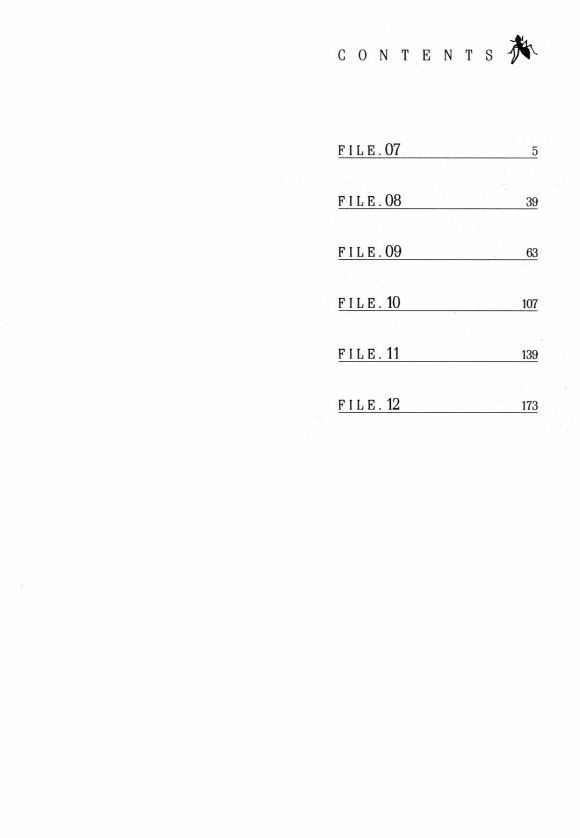 CONTENTS

FILE.07 5

FILE.08 39

FILE.09 63

FILE.10 107

FILE.11 139

FILE.12 173